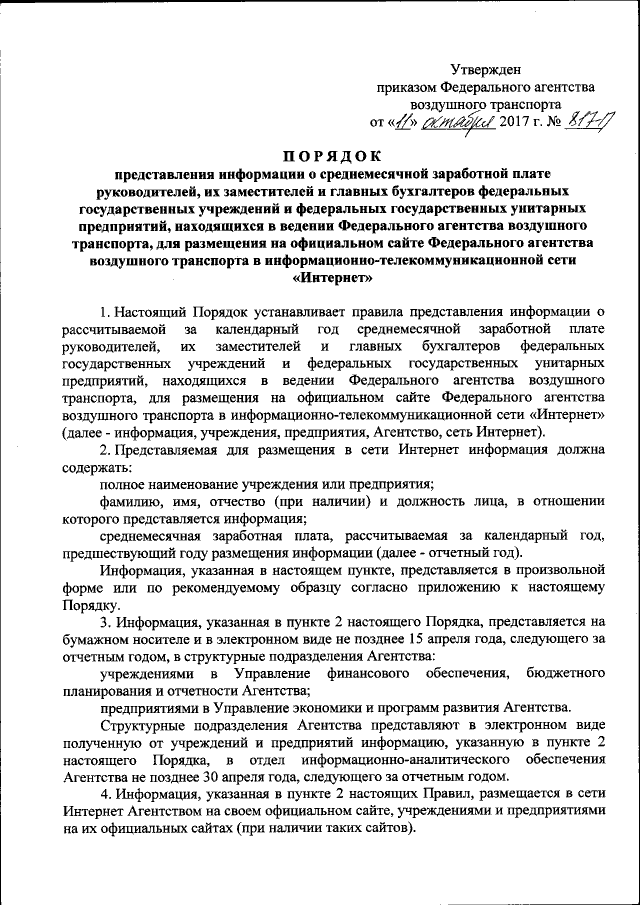 Утвержден
приказом Федерального агентства
воздушного транспорта
от «11» октября 2017 г. № 817-П

ПОРЯДОК
представления информации о среднемесячной заработной плате руководителей, их заместителей и главных бухгалтеров федеральных государственных учреждений и федеральных государственных унитарных предприятий, находящихся в ведении Федерального агентства воздушного транспорта, для размещения на официальном сайте Федерального агентства воздушного транспорта в информационно-телекоммуникационной сети «Интернет»

1. Настоящий Порядок устанавливает правила представления информации о рассчитываемой за календарный год среднемесячной заработной плате руководителей, их заместителей и главных бухгалтеров федеральных государственных учреждений и федеральных государственных унитарных предприятий, находящихся в ведении Федерального агентства воздушного транспорта, для размещения на официальном сайте Федерального агентства воздушного транспорта в информационно-телекоммуникационной сети «Интернет» (далее - информация, учреждения, предприятия, Агентство, сеть Интернет).

2. Представляемая для размещения в сети Интернет информация должна содержать:

полное наименование учреждения или предприятия;

фамилию, имя, отчество (при наличии) и должность лица, в отношении которого представляется информация;

среднемесячная заработная плата, рассчитываемая за календарный год, предшествующий году размещения информации (далее - отчетный год).

Информация, указанная в настоящем пункте, представляется в произвольной форме или по рекомендуемому образцу согласно приложению к настоящему Порядку.

3. Информация, указанная в пункте 2 настоящего Порядка, представляется на бумажном носителе и в электронном виде не позднее 15 апреля года, следующего за отчетным годом, в структурные подразделения Агентства:

учреждениями в Управление финансового обеспечения, бюджетного планирования и отчетности Агентства;

предприятиями в Управление экономики и программ развития Агентства.

Структурные подразделения Агентства представляют в электронном виде полученную от учреждений и предприятий информацию, указанную в пункте 2 настоящего Порядка, в отдел информационно-аналитического обеспечения Агентства не позднее 30 апреля года, следующего за отчетным годом.

4. Информация, указанная в пункте 2 настоящих Правил, размещается в сети Интернет Агентством на своем официальном сайте, учреждениями и предприятиями на их официальных сайтах (при наличии таких сайтов).